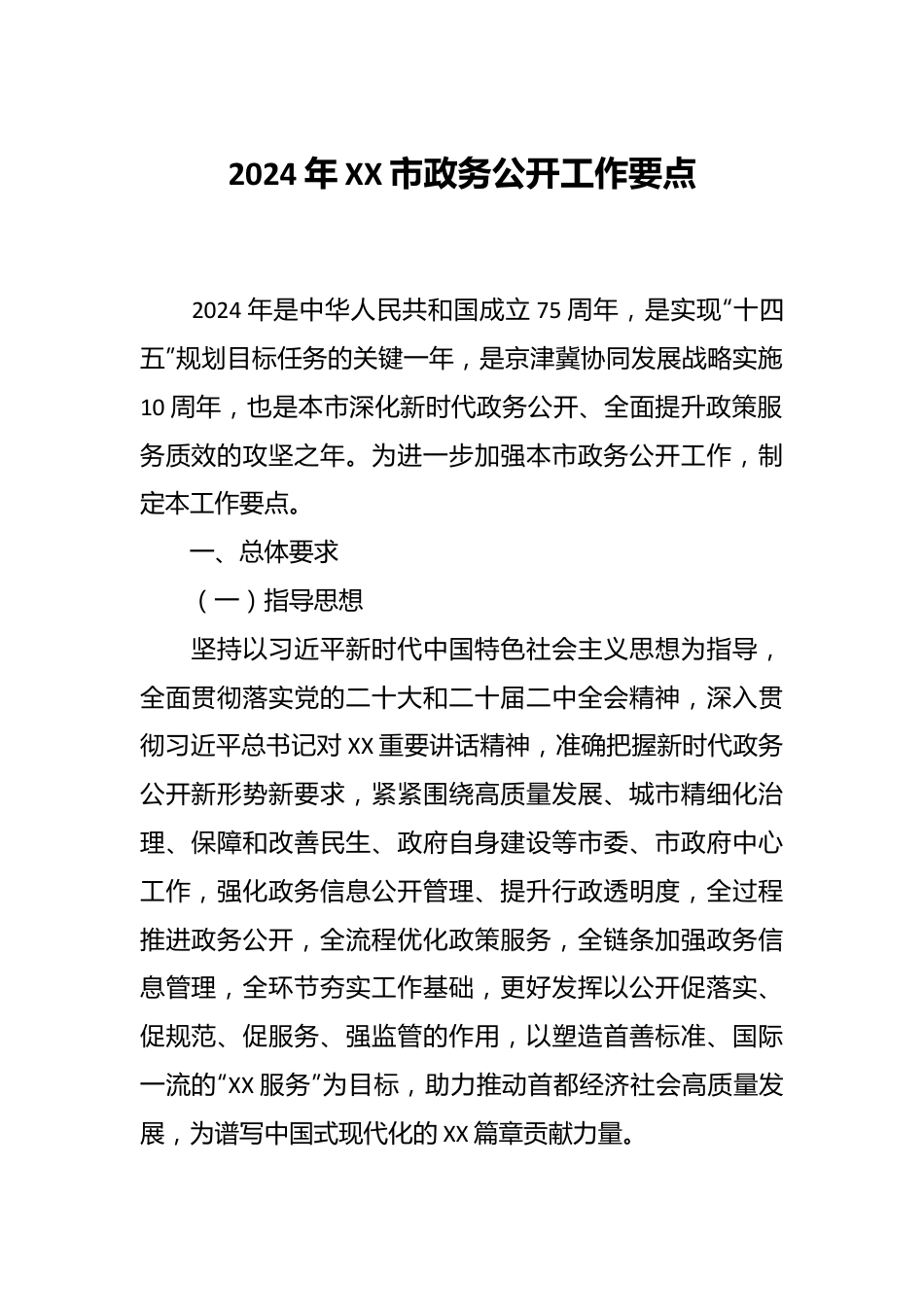 2024年XX市政务公开工作要点

2024年是中华人民共和国成立75周年，是实现“十四五”规划目标任务的关键一年，是京津冀协同发展战略实施10周年，也是本市深化新时代政务公开、全面提升政策服务质效的攻坚之年。为进一步加强本市政务公开工作，制定本工作要点。

一、总体要求

（一）指导思想

坚持以习近平新时代中国特色社会主义思想为指导，全面贯彻落实党的二十大和二十届二中全会精神，深入贯彻习近平总书记对XX重要讲话精神，准确把握新时代政务公开新形势新要求，紧紧围绕高质量发展、城市精细化治理、保障和改善民生、政府自身建设等市委、市政府中心工作，强化政务信息公开管理、提升行政透明度，全过程推进政务公开，全流程优化政策服务，全链条加强政务信息管理，全环节夯实工作基础，更好发挥以公开促落实、促规范、促服务、强监管的作用，以塑造首善标准、国际一流的“XX服务”为目标，助力推动首都经济社会高质量发展，为谱写中国式现代化的XX篇章贡献力量。